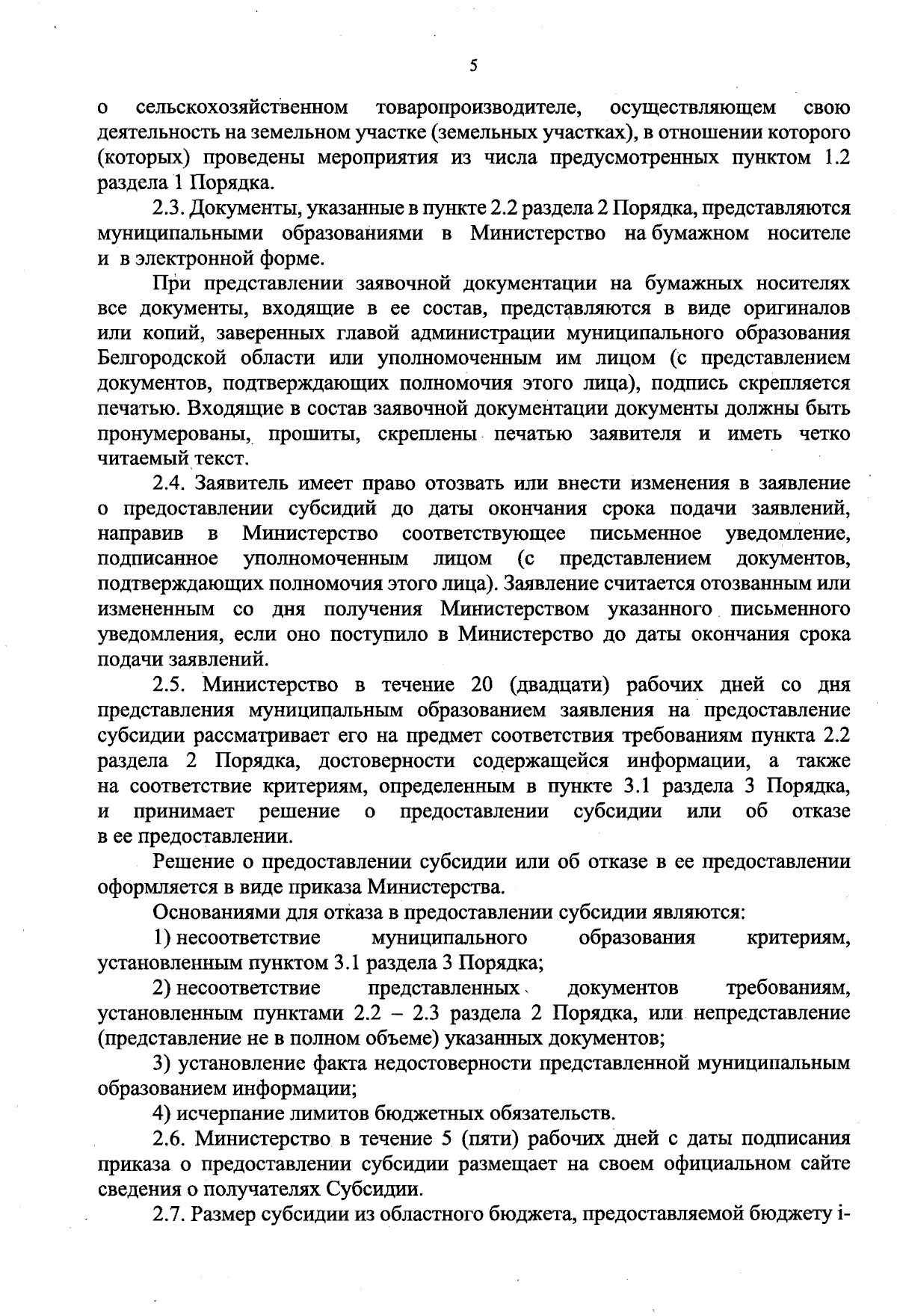 5

о сельскохозяйственном товаропроизводителе, осуществляющем свою деятельность на земельном участке (земельных участках), в отношении которого (которых) проведены мероприятия из числа предусмотренных пунктом 1.2 раздела 1 Порядка.

2.3. Документы, указанные в пункте 2.2 раздела 2 Порядка, представляются муниципальными образованиями в Министерство на бумажном носителе и в электронной форме.

При представлении заявочной документации на бумажных носителях все документы, входящие в ее состав, представляются в виде оригиналов или копий, заверенных главой администрации муниципального образования Белгородской области или уполномоченным им лицом (с представлением документов, подтверждающих полномочия этого лица), подпись скрепляется печатью. Входящие в состав заявочной документации документы должны быть пронумерованы, прошиты, скреплены печатью заявителя и иметь четко читаемый текст.

2.4. Заявитель имеет право отозвать или внести изменения в заявление о предоставлении субсидий до даты окончания срока подачи заявлений, направив в Министерство соответствующее письменное уведомление, подписанное уполномоченным лицом (с представлением документов, подтверждающих полномочия этого лица). Заявление считается отозванным или измененным со дня получения Министерством указанного письменного уведомления, если оно поступило в Министерство до даты окончания срока подачи заявлений.

2.5. Министерство в течение 20 (двадцати) рабочих дней со дня представления муниципальным образованием заявления на предоставление субсидии рассматривает его на предмет соответствия требованиям пункта 2.2 раздела 2 Порядка, достоверности содержащейся информации, а также на соответствие критериям, определенным в пункте 3.1 раздела 3 Порядка, и принимает решение о предоставлении субсидии или об отказе в ее предоставлении.

Решение о предоставлении субсидии или об отказе в ее предоставлении оформляется в виде приказа Министерства.

Основаниями для отказа в предоставлении субсидии являются:

1) несоответствие муниципального образования критериям, установленным пунктом 3.1 раздела 3 Порядка;

2) несоответствие представленных документов требованиям, установленным пунктами 2.2 – 2.3 раздела 2 Порядка, или непредставление (представление не в полном объеме) указанных документов;

3) установление факта недостоверности представленной муниципальным образованием информации;

4) исчерпание лимитов бюджетных обязательств.

2.6. Министерство в течение 5 (пяти) рабочих дней с даты подписания приказа о предоставлении субсидии размещает на своем официальном сайте сведения о получателях Субсидии.

2.7. Размер субсидии из областного бюджета, предоставляемой бюджету i-